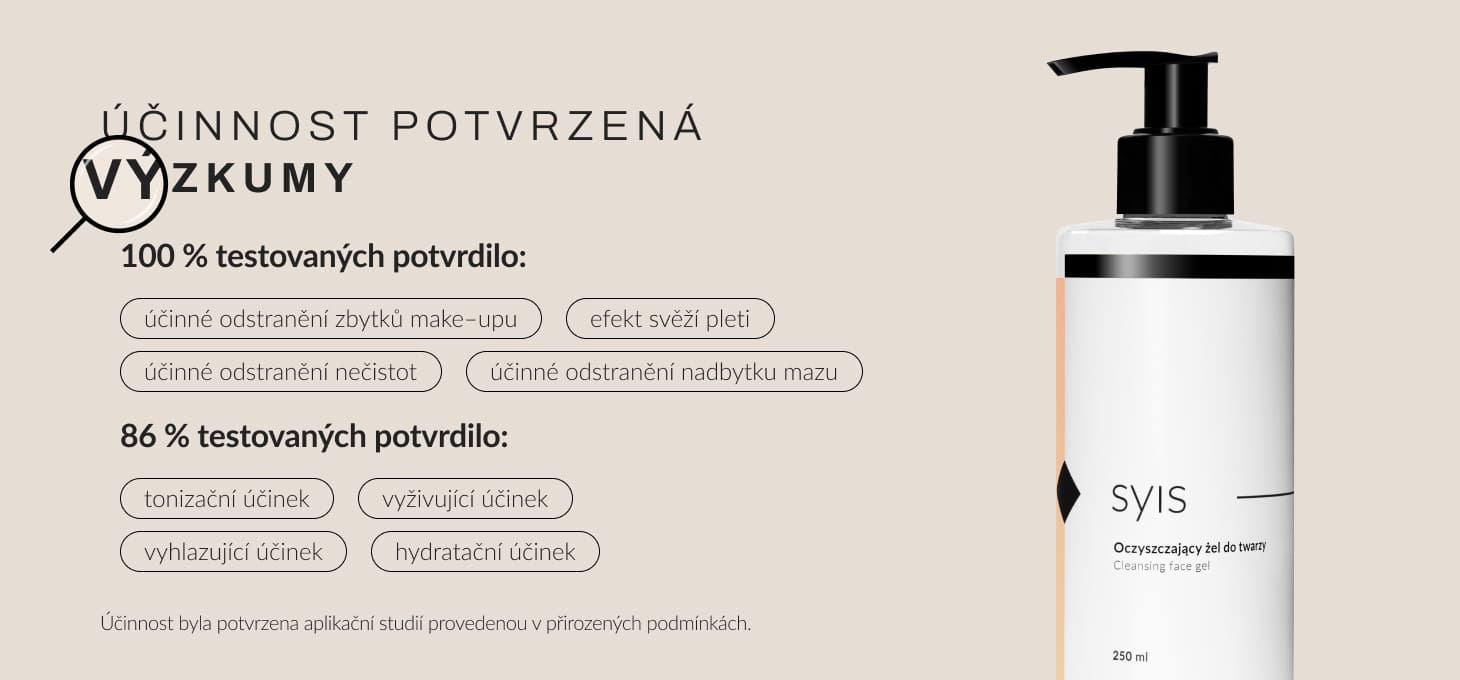 ÚČINNOST POTVRZENÁ
VÝZKUMY

100 % testovaných potvrdilo:

účinné odstranění zbytků make–upu

efekt svěží pleti

účinné odstranění nečistot

účinné odstranění nadbytku mazu

86 % testovaných potvrdilo:

tonizační účinek

vyživující účinek

vyhlazující účinek

hydratační účinek

Účinnost byla potvrzena aplikační studií provedenou v přirozených podmínkách.

SYIS

Oczyszczający żel do twarzy
Cleansing face gel

250 ml